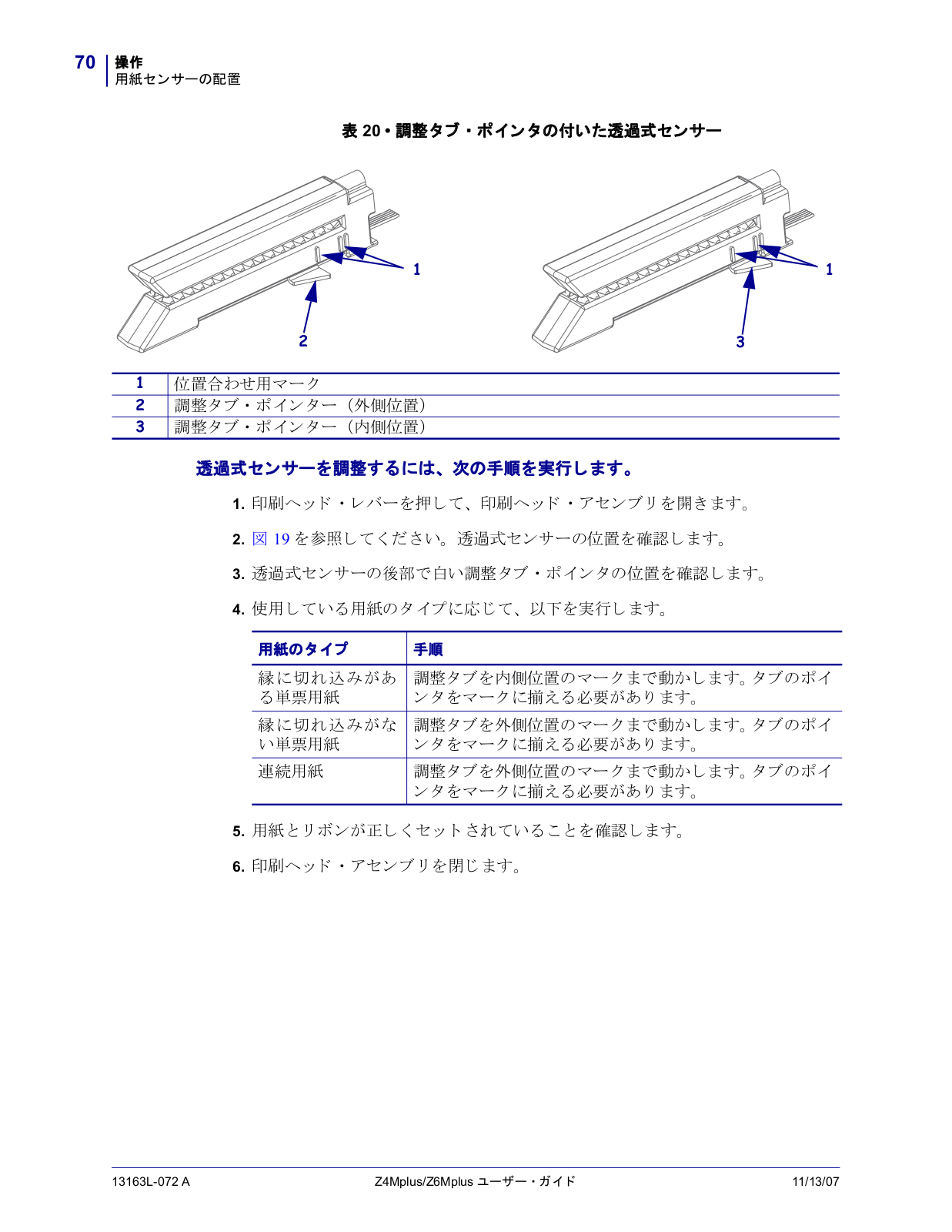 70 操作
用紙センサーの配置

表 20 • 調整タブ・ポインタの付いた透過式センサー

1

2

1

3

| 1 | 位置合わせ用マーク |
|---|---|
| 2 | 調整タブ・ポインター（外側位置） |
| 3 | 調整タブ・ポインター（内側位置） |

透過式センサーを調整するには、次の手順を実行します。

1. 印刷ヘッド・レバーを押して、印刷ヘッド・アセンブリを開きます。

2. 図 19 を参照してください。透過式センサーの位置を確認します。

3. 透過式センサーの後部で白い調整タブ・ポインタの位置を確認します。

4. 使用している用紙のタイプに応じて、以下を実行します。

| 用紙のタイプ | 手順 |
|---|---|
| 縁に切れ込みがある単票用紙 | 調整タブを内側位置のマークまで動かします。タブのポインタをマークに揃える必要があります。 |
| 縁に切れ込みがない単票用紙 | 調整タブを外側位置のマークまで動かします。タブのポインタをマークに揃える必要があります。 |
| 連続用紙 | 調整タブを外側位置のマークまで動かします。タブのポインタをマークに揃える必要があります。 |

5. 用紙とリボンが正しくセットされていることを確認します。

6. 印刷ヘッド・アセンブリを閉じます。

13163L-072 A Z4Mplus/Z6Mplus ユーザー・ガイド 11/13/07